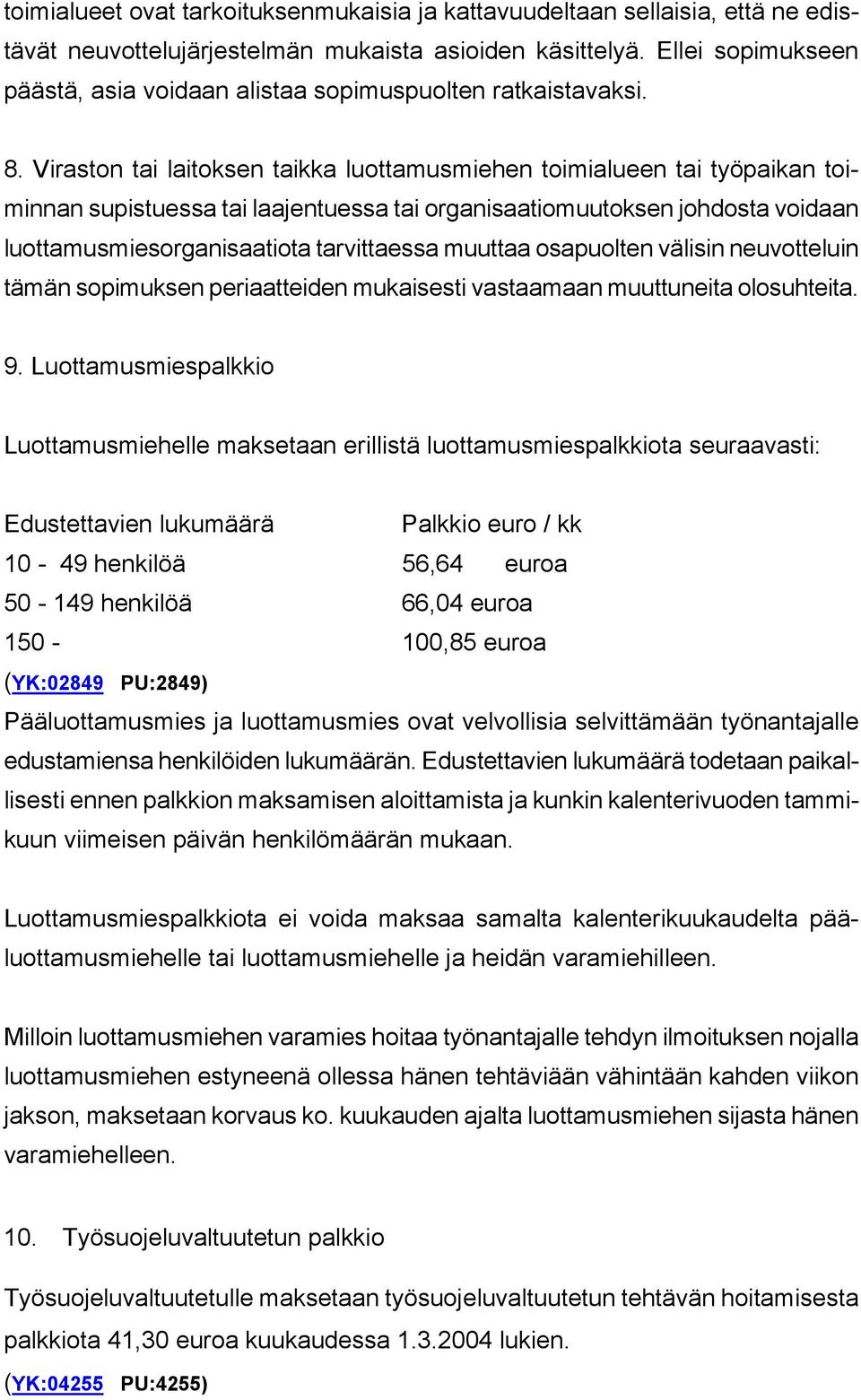 toimialueet ovat tarkoituksenmukaisia ja kattavuudeltaan sellaisia, että ne edistävät neuvottelujärjestelmän mukaista asioiden käsittelyä. Ellei sopimukseen päästä, asia voidaan alistaa sopimuspuolten ratkaistavaksi.

8. Viraston tai laitoksen taikka luottamusmiehen toimialueen tai työpaikan toiminnan supistuessa tai laajentuessa tai organisaatiomuutoksen johdosta voidaan luottamusmiesorganisaatiota tarvittaessa muuttaa osapuolten välisin neuvotteluin tämän sopimuksen periaatteiden mukaisesti vastaamaan muuttuneita olosuhteita.

9. Luottamusmiespalkkio

Luottamusmiehelle maksetaan erillistä luottamusmiespalkkiota seuraavasti:

| Edustettavien lukumäärä | Palkkio euro / kk |
|---|---|
| 10 - 49 henkilöä | 56,64 euroa |
| 50 - 149 henkilöä | 66,04 euroa |
| 150 - | 100,85 euroa |

(YK:02849 PU:2849)

Pääluottamusmies ja luottamusmies ovat velvollisia selvittämään työnantajalle edustamiensa henkilöiden lukumäärän. Edustettavien lukumäärä todetaan paikallisesti ennen palkkion maksamisen aloittamista ja kunkin kalenterivuoden tammikuun viimeisen päivän henkilömäärän mukaan.

Luottamusmiespalkkiota ei voida maksaa samalta kalenterikuukaudelta pääluottamusmiehelle tai luottamusmiehelle ja heidän varamiehilleen.

Milloin luottamusmiehen varamies hoitaa työnantajalle tehdyn ilmoituksen nojalla luottamusmiehen estyneenä ollessa hänen tehtäviään vähintään kahden viikon jakson, maksetaan korvaus ko. kuukauden ajalta luottamusmiehen sijasta hänen varamiehelleen.

10. Työsuojeluvaltuutetun palkkio

Työsuojeluvaltuutetulle maksetaan työsuojeluvaltuutetun tehtävän hoitamisesta palkkiota 41,30 euroa kuukaudessa 1.3.2004 lukien.

(YK:04255 PU:4255)